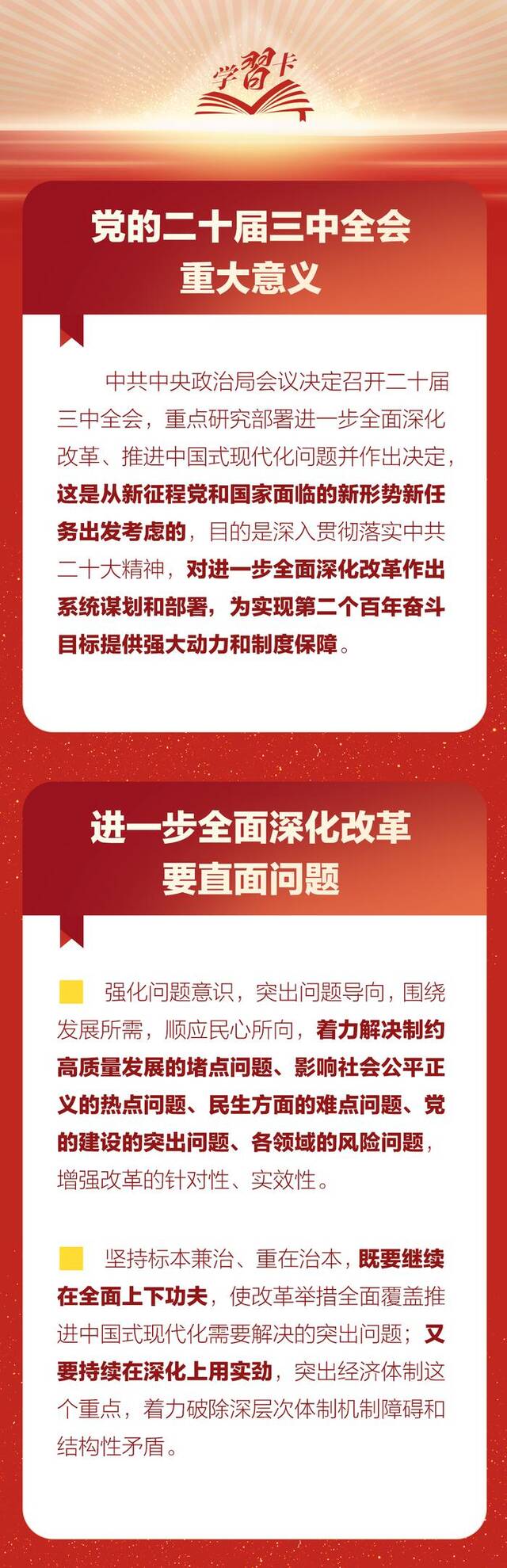 学习卡

党的二十届三中全会
重大意义

中共中央政治局会议决定召开二十届三中全会，重点研究部署进一步全面深化改革、推进中国式现代化问题并作出决定，这是从新征程党和国家面临的新形势新任务出发考虑的，目的是深入贯彻落实中共二十大精神，对进一步全面深化改革作出系统谋划和部署，为实现第二个百年奋斗目标提供强大动力和制度保障。

进一步全面深化改革
要直面问题

强化问题意识，突出问题导向，围绕发展所需，顺应民心所向，着力解决制约高质量发展的堵点问题、影响社会公平正义的热点问题、民生方面的难点问题、党的建设的突出问题、各领域的风险问题，增强改革的针对性、实效性。

坚持标本兼治、重在治本，既要继续在全面上下功夫，使改革举措全面覆盖推进中国式现代化需要解决的突出问题；又要持续在深化上用实劲，突出经济体制这个重点，着力破除深层次体制机制障碍和结构性矛盾。